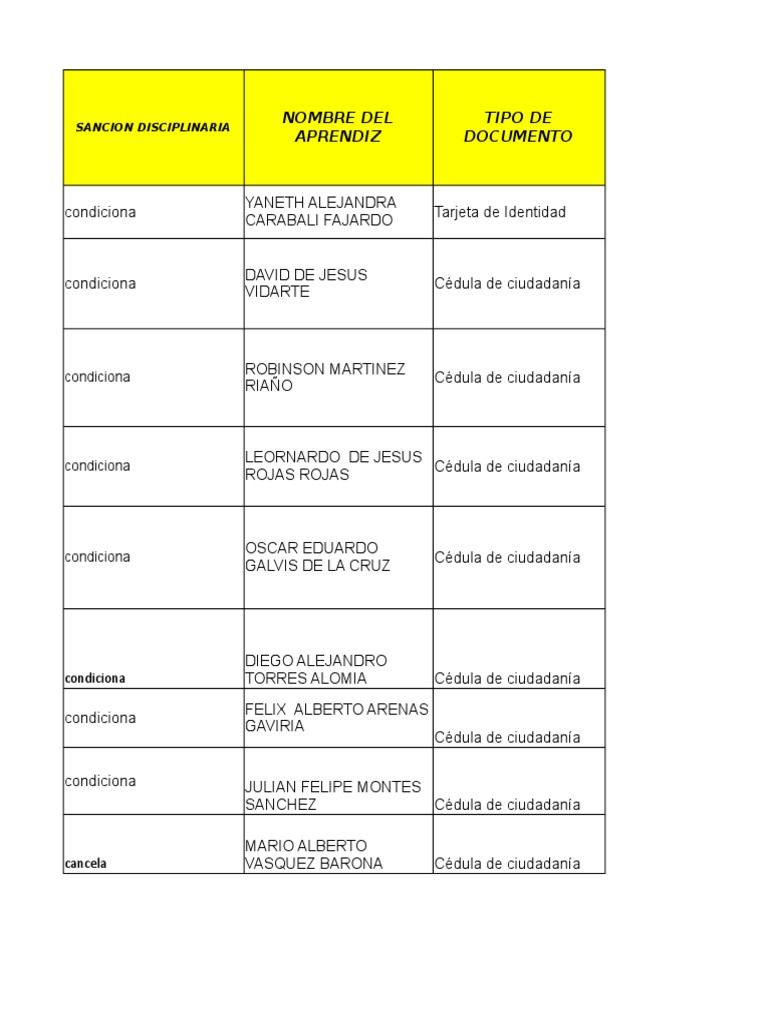 | SANCION DISCIPLINARIA | NOMBRE DEL APRENDIZ | TIPO DE DOCUMENTO |
|---|---|---|
| condiciona | YANETH ALEJANDRA CARABALI FAJARDO | Tarjeta de Identidad |
| condiciona | DAVID DE JESUS VIDARTE | Cédula de ciudadanía |
| condiciona | ROBINSON MARTINEZ RIAÑO | Cédula de ciudadanía |
| condiciona | LEORNARDO DE JESUS ROJAS ROJAS | Cédula de ciudadanía |
| condiciona | OSCAR EDUARDO GALVIS DE LA CRUZ | Cédula de ciudadanía |
| condiciona | DIEGO ALEJANDRO TORRES ALOMIA | Cédula de ciudadanía |
| condiciona | FELIX ALBERTO ARENAS GAVIRIA | Cédula de ciudadanía |
| condiciona | JULIAN FELIPE MONTES SANCHEZ | Cédula de ciudadanía |
| cancela | MARIO ALBERTO VASQUEZ BARONA | Cédula de ciudadanía |